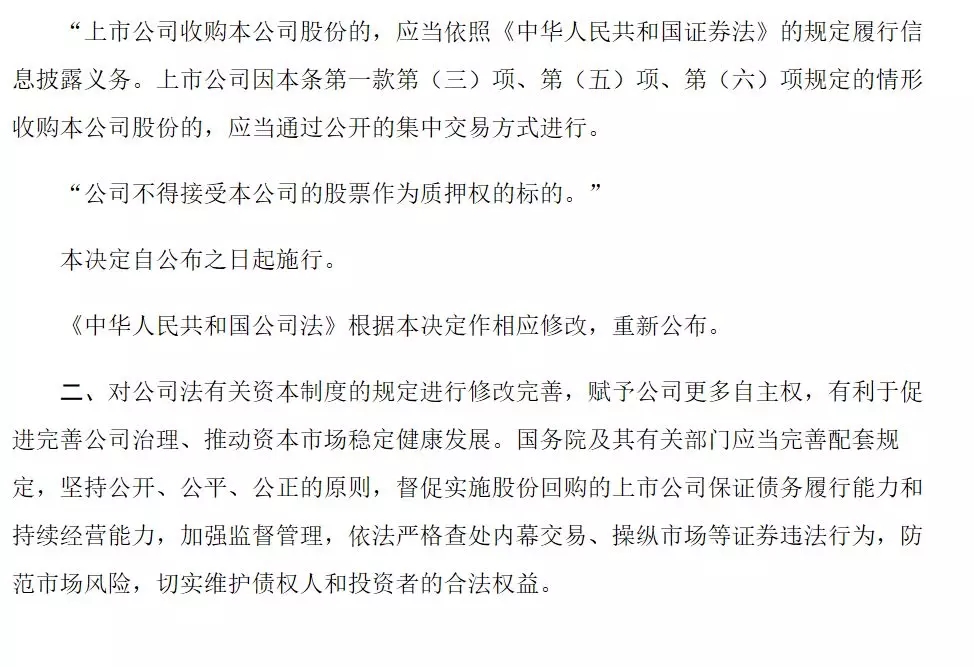 “上市公司收购本公司股份的，应当依照《中华人民共和国证券法》的规定履行信息披露义务。上市公司因本条第一款第（三）项、第（五）项、第（六）项规定的情形收购本公司股份的，应当通过公开的集中交易方式进行。

“公司不得接受本公司的股票作为质押权的标的。”

本决定自公布之日起施行。

《中华人民共和国公司法》根据本决定作相应修改，重新公布。

二、对公司法有关资本制度的规定进行修改完善，赋予公司更多自主权，有利于促进完善公司治理、推动资本市场稳定健康发展。国务院及其有关部门应当完善配套规定，坚持公开、公平、公正的原则，督促实施股份回购的上市公司保证债务履行能力和持续经营能力，加强监督管理，依法严格查处内幕交易、操纵市场等证券违法行为，防范市场风险，切实维护债权人和投资者的合法权益。